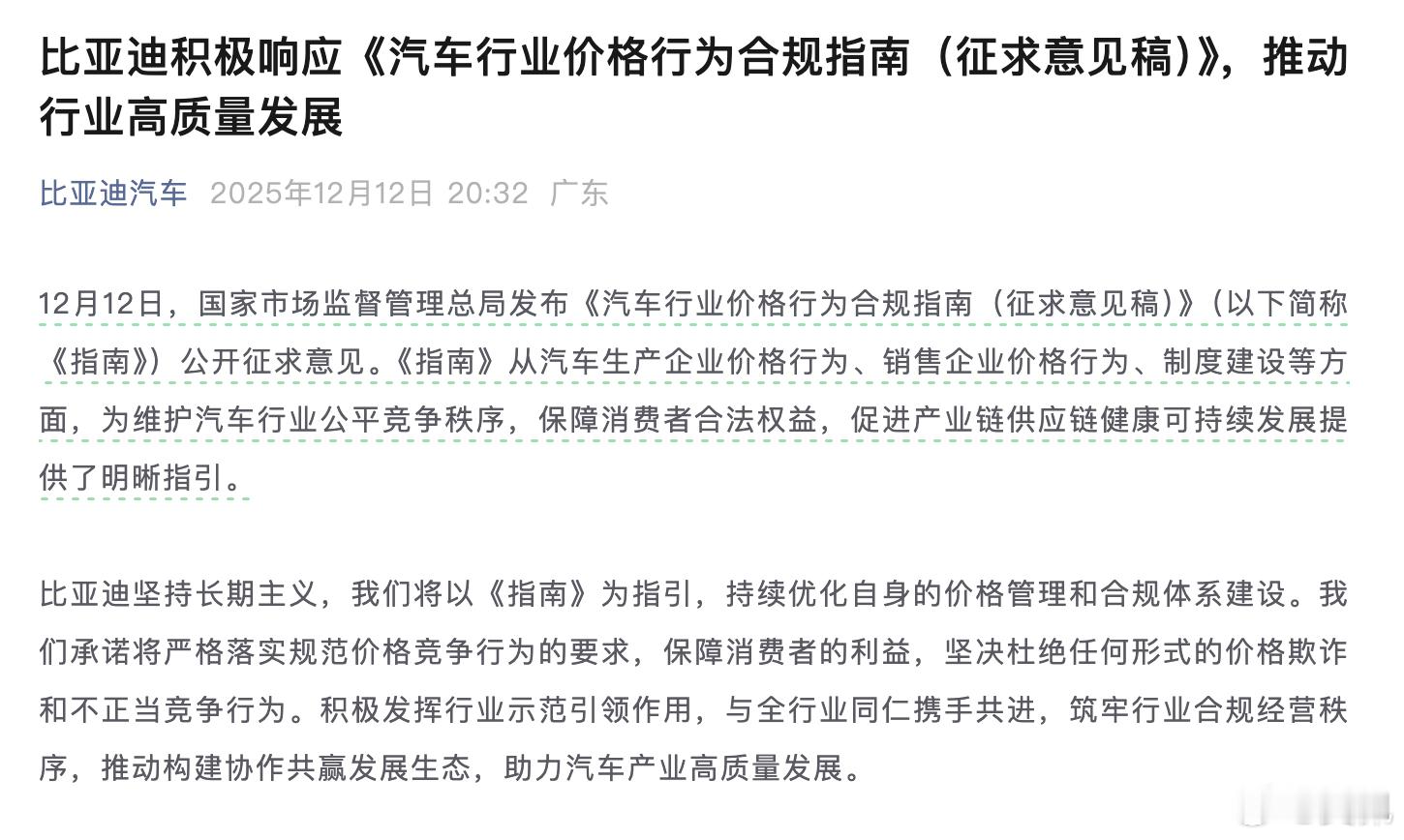 比亚迪积极响应《汽车行业价格行为合规指南（征求意见稿）》，推动行业高质量发展

比亚迪汽车 2025年12月12日 20:32 广东

12月12日，国家市场监督管理总局发布《汽车行业价格行为合规指南（征求意见稿）》（以下简称《指南》）公开征求意见。《指南》从汽车生产企业价格行为、销售企业价格行为、制度建设等方面，为维护汽车行业公平竞争秩序，保障消费者合法权益，促进产业链供应链健康可持续发展提供了明晰指引。

比亚迪坚持长期主义，我们将以《指南》为指引，持续优化自身的价格管理和合规体系建设。我们承诺将严格落实规范价格竞争行为的要求，保障消费者的利益，坚决杜绝任何形式的价格欺诈和不正当竞争行为。积极发挥行业示范引领作用，与全行业同仁携手共进，筑牢行业合规经营秩序，推动构建协作共赢发展生态，助力汽车产业高质量发展。